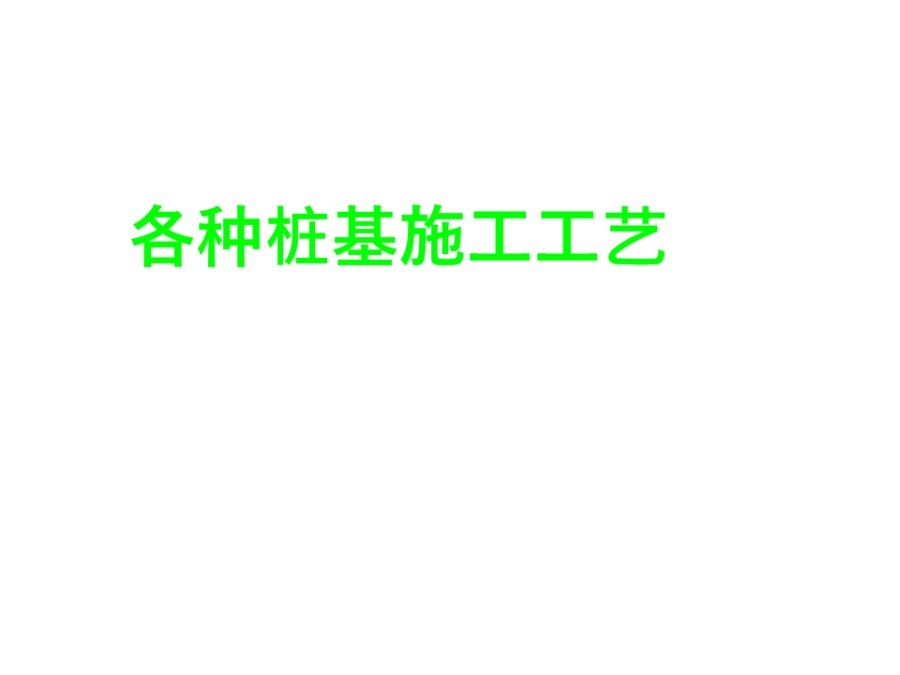 各种桩基施工工艺